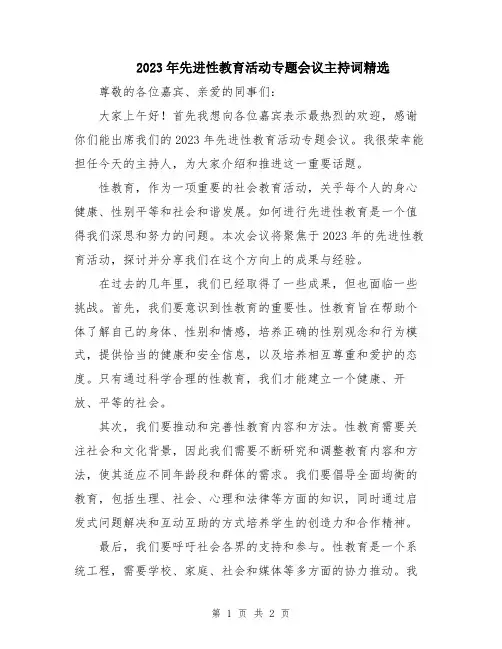 2023年先进性教育活动专题会议主持词精选

尊敬的各位嘉宾、亲爱的同事们:

大家上午好!首先我想向各位嘉宾表示最热烈的欢迎,感谢你们能出席我们的2023年先进性教育活动专题会议。我很荣幸能担任今天的主持人,为大家介绍和推进这一重要话题。

性教育,作为一项重要的社会教育活动,关乎每个人的身心健康、性别平等和社会和谐发展。如何进行先进性教育是一个值得我们深思和努力的问题。本次会议将聚焦于2023年的先进性教育活动,探讨并分享我们在这个方向上的成果与经验。

在过去的几年里,我们已经取得了一些成果,但也面临一些挑战。首先,我们要意识到性教育的重要性。性教育旨在帮助个体了解自己的身体、性别和情感,培养正确的性别观念和行为模式,提供恰当的健康和安全信息,以及培养相互尊重和爱护的态度。只有通过科学合理的性教育,我们才能建立一个健康、开放、平等的社会。

其次,我们要推动和完善性教育内容和方法。性教育需要关注社会和文化背景,因此我们需要不断研究和调整教育内容和方法,使其适应不同年龄段和群体的需求。我们要倡导全面均衡的教育,包括生理、社会、心理和法律等方面的知识,同时通过启发式问题解决和互动互助的方式培养学生的创造力和合作精神。

最后,我们要呼吁社会各界的支持和参与。性教育是一个系统工程,需要学校、家庭、社会和媒体等多方面的协力推动。我

第 1 页 共 2 页